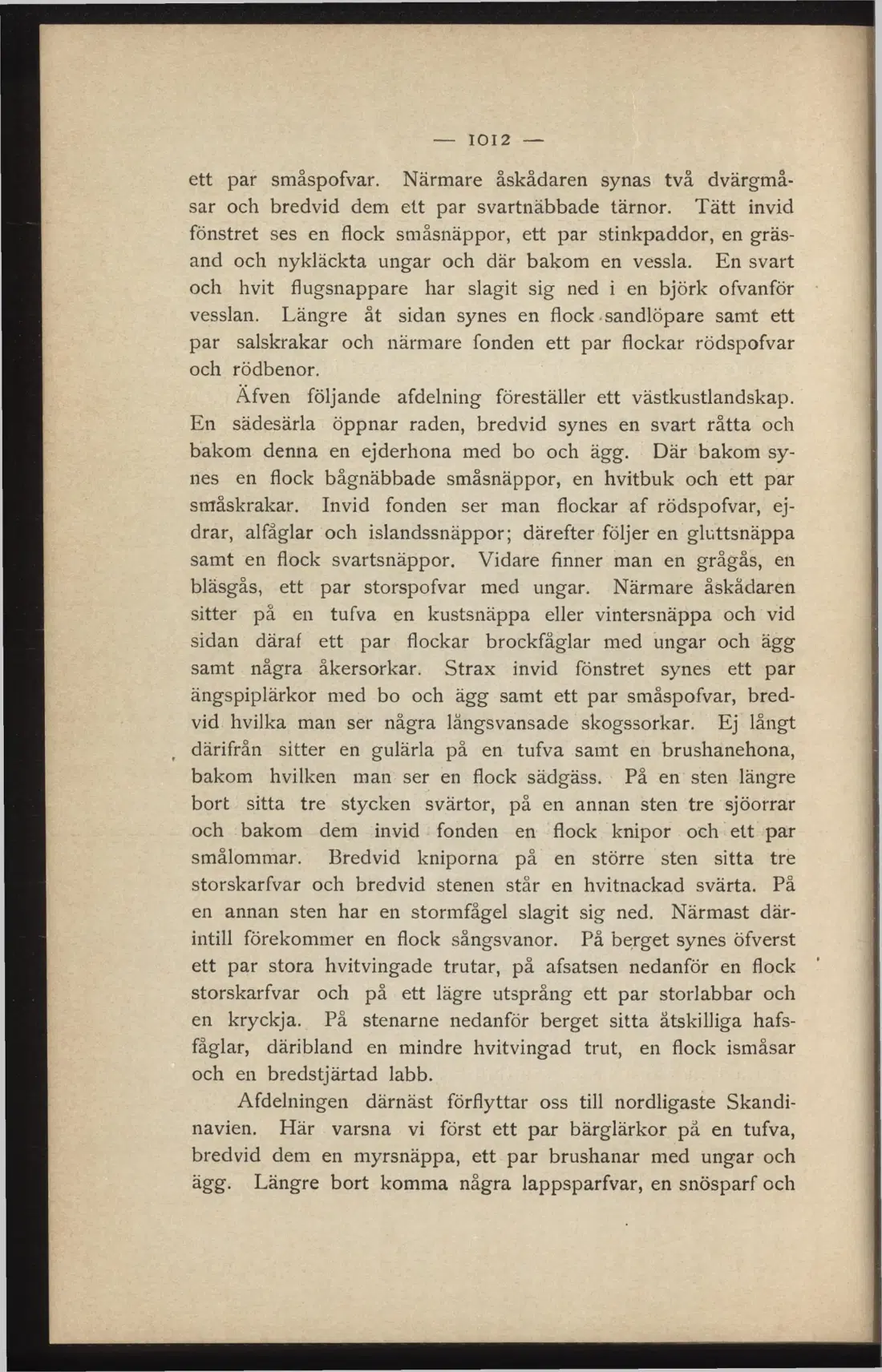 — 1012 —

ett par småspofvar. Närmare åskådaren synas två dvärgmåsar och bredvid dem ett par svartnäbbade tärnor. Tätt invid fönstret ses en flock småsnäppor, ett par stinkpaddor, en gräsand och nykläckta ungar och där bakom en vessla. En svart och hvit flugsnappare har slagit sig ned i en björk ofvanför vesslan. Längre åt sidan synes en flock sandlöpare samt ett par salskrakar och närmare fonden ett par flockar rödspofvar och rödbenor.

Äfven följande afdelning föreställer ett västkustlandskap. En sädesärla öppnar raden, bredvid synes en svart råtta och bakom denna en ejderhona med bo och ägg. Där bakom synes en flock bågnäbbade småsnäppor, en hvitbuk och ett par småskrakar. Invid fonden ser man flockar af rödspofvar, ejdrar, alfåglar och islandssnäppor; därefter följer en gluttsnäppa samt en flock svartsnäppor. Vidare finner man en grågås, en bläsgås, ett par storspofvar med ungar. Närmare åskådaren sitter på en tufva en kustsnäppa eller vintersnäppa och vid sidan däraf ett par flockar brockfåglar med ungar och ägg samt några åkersorkar. Strax invid fönstret synes ett par ängspiplärkor med bo och ägg samt ett par småspofvar, bredvid hvilka man ser några långsvansade skogssorkar. Ej långt därifrån sitter en gulärla på en tufva samt en brushanehona, bakom hvilken man ser en flock sädgäss. På en sten längre bort sitta tre stycken svärtor, på en annan sten tre sjöorrar och bakom dem invid fonden en flock knipor och ett par smålommar. Bredvid kniporna på en större sten sitta tre storskarfvar och bredvid stenen står en hvitnackad svärta. På en annan sten har en stormfågel slagit sig ned. Närmast därintill förekommer en flock sångsvanor. På berget synes öfverst ett par stora hvitvingade trutar, på afsatsen nedanför en flock storskarfvar och på ett lägre utsprång ett par storlabbar och en kryckja. På stenarne nedanför berget sitta åtskilliga hafsfåglar, däribland en mindre hvitvingad trut, en flock ismåsar och en bredstjärtad labb.

Afdelningen därnäst förflyttar oss till nordligaste Skandinavien. Här varsna vi först ett par bärglärkor på en tufva, bredvid dem en myrsnäppa, ett par brushanar med ungar och ägg. Längre bort komma några lappsparfvar, en snösparf och